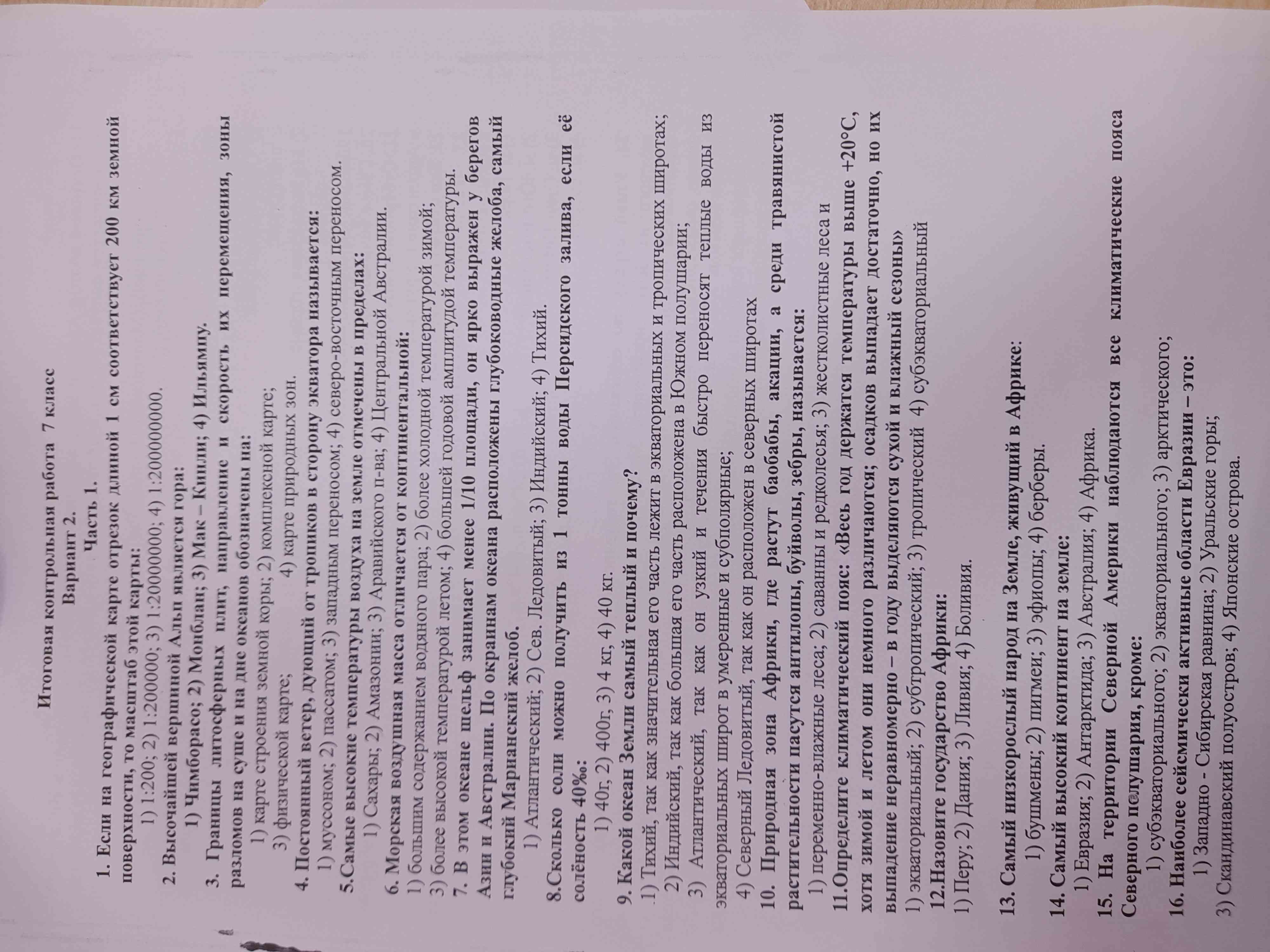 Итоговая контрольная работа 7 класс
Вариант 2.
Часть 1.

1. Если на географической карте отрезок длиной 1 см соответствует 200 км земной поверхности, то масштаб этой карты:
1) 1:200; 2) 1:200000; 3) 1:20000000; 4) 1:200000000.

2. Высочайшей вершиной Альп является гора:
1) Чимборасо; 2) Монблан; 3) Мак – Кинли; 4) Ильямпу.

3. Границы литосферных плит, направление и скорость их перемещения, зоны разломов на суше и на дне океанов обозначены на:
1) карте строения земной коры; 2) комплексной карте;
3) физической карте; 4) карте природных зон.

4. Постоянный ветер, дующий от тропиков в сторону экватора называется:
1) муссоном; 2) пассатом; 3) западным переносом; 4) северо-восточным переносом.

5.Самые высокие температуры воздуха на земле отмечены в пределах:
1) Сахары; 2) Амазонии; 3) Аравийского п-ва; 4) Центральной Австралии.

6. Морская воздушная масса отличается от континентальной:
1) большим содержанием водяного пара; 2) более холодной температурой зимой;
3) более высокой температурой летом; 4) большей годовой амплитудой температуры.

7. В этом океане шельф занимает менее 1/10 площади, он ярко выражен у берегов Азии и Австралии. По окраинам океана расположены глубоководные желоба, самый глубокий Марианский желоб.
1) Атлантический; 2) Сев. Ледовитый; 3) Индийский; 4) Тихий.

8.Сколько соли можно получить из 1 тонны воды Персидского залива, если её солёность 40‰:
1) 40г, 2) 400г, 3) 4 кг, 4) 40 кг.

9. Какой океан Земли самый теплый и почему?
1) Тихий, так как значительная его часть лежит в экваториальных и тропических широтах;
2) Индийский, так как большая его часть расположена в Южном полушарии;
3) Атлантический, так как он узкий и течения быстро переносят теплые воды из экваториальных широт в умеренные и субполярные;
4) Северный Ледовитый, так как он расположен в северных широтах

10. Природная зона Африки, где растут баобабы, акации, а среди травянистой растительности пасутся антилопы, буйволы, зебры, называется:
1) переменно-влажные леса; 2) саванны и редколесья; 3) жестколистные леса и

11.Определите климатический пояс: «Весь год держатся температуры выше +20°С, хотя зимой и летом они немного различаются; осадков выпадает достаточно, но их выпадение неравномерно – в году выделяются сухой и влажный сезоны»
1) экваториальный; 2) субтропический; 3) тропический 4) субэкваториальный

12.Назовите государство Африки:
1) Перу; 2) Дания; 3) Ливия; 4) Боливия.

13. Самый низкорослый народ на Земле, живущий в Африке:
1) бушмены; 2) пигмеи; 3) эфиопы; 4) берберы.

14. Самый высокий континент на земле:
1) Евразия; 2) Антарктида; 3) Австралия; 4) Африка.

15. На территории Северной Америки наблюдаются все климатические пояса Северного полушария, кроме:
1) субэкваториального; 2) экваториального; 3) арктического;

16. Наиболее сейсмически активные области Евразии – это:
1) Западно - Сибирская равнина; 2) Уральские горы;
3) Скандинавский полуостров; 4) Японские острова.